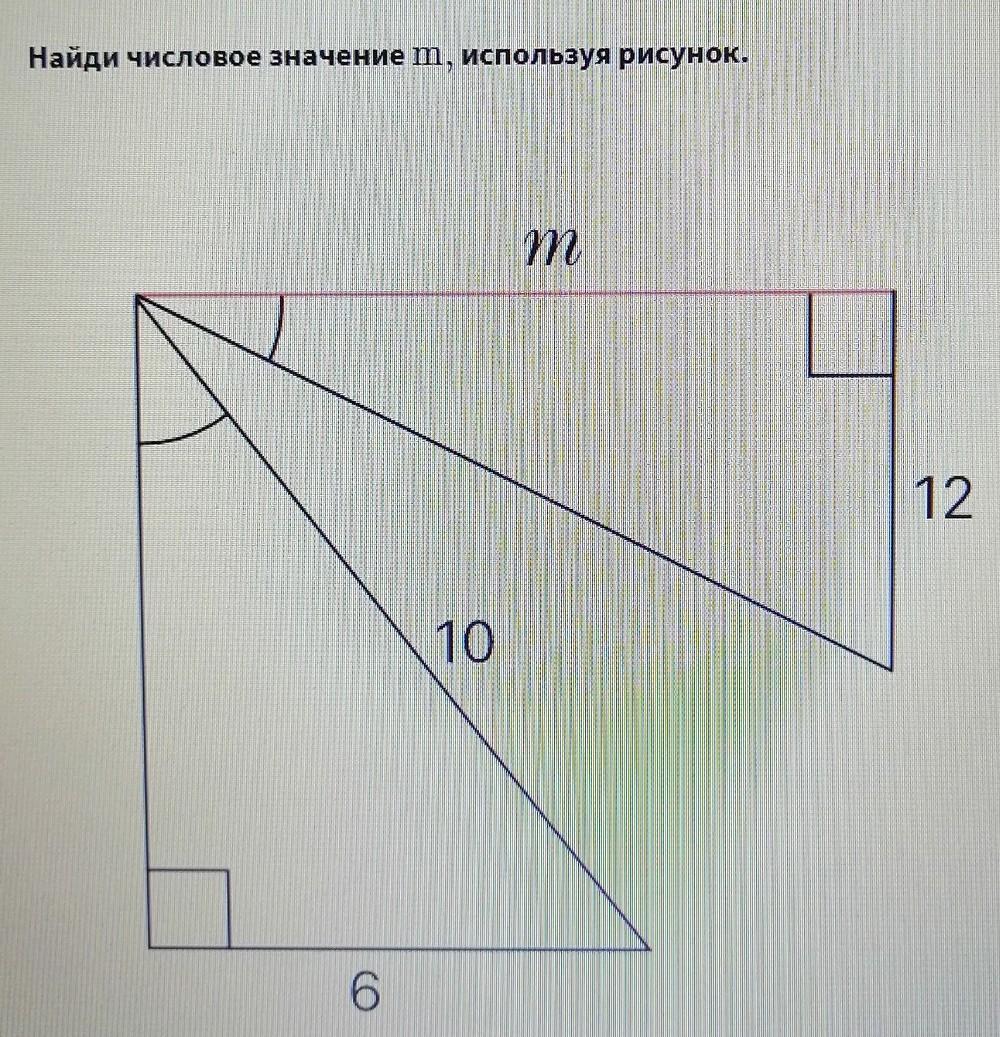 Найди числовое значение $m$, используя рисунок.

$m$

12

10

6